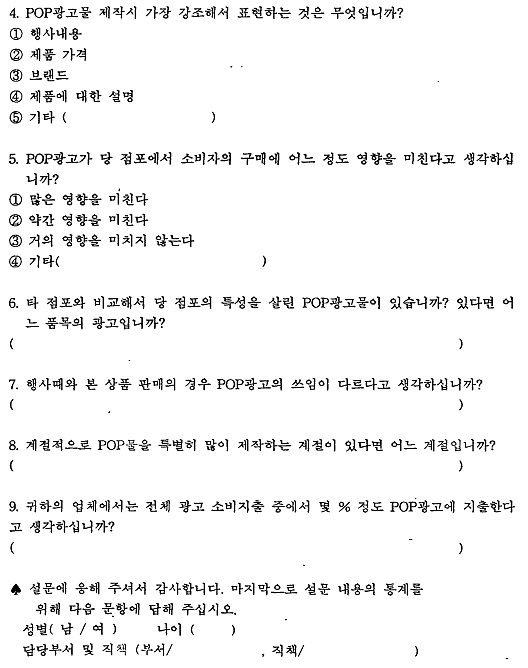 4. POP광고물 제작시 가장 강조해서 표현하는 것은 무엇입니까?
① 행사내용
② 제품 가격
③ 브랜드
④ 제품에 대한 설명
⑤ 기타 (                    )

5. POP광고가 당 점포에서 소비자의 구매에 어느 정도 영향을 미친다고 생각하십니까?
① 많은 영향을 미친다
② 약간 영향을 미친다
③ 거의 영향을 미치지 않는다
④ 기타(                    )

6. 타 점포와 비교해서 당 점포의 특성을 살린 POP광고물이 있습니까? 있다면 어느 품목의 광고입니까?
(                                        )

7. 행사때와 본 상품 판매의 경우 POP광고의 쓰임이 다르다고 생각하십니까?
(                                        )

8. 계절적으로 POP물을 특별히 많이 제작하는 계절이 있다면 어느 계절입니까?
(                                        )

9. 귀하의 업체에서는 전체 광고 소비지출 중에서 몇 % 정도 POP광고에 지출한다고 생각하십니까?
(                                        )

♠ 설문에 응해 주셔서 감사합니다. 마지막으로 설문 내용의 통계를 위해 다음 문항에 답해 주십시오.
성별( 남 / 여 )     나이 (     )
담당부서 및 직책 (부서/               , 직책/               )